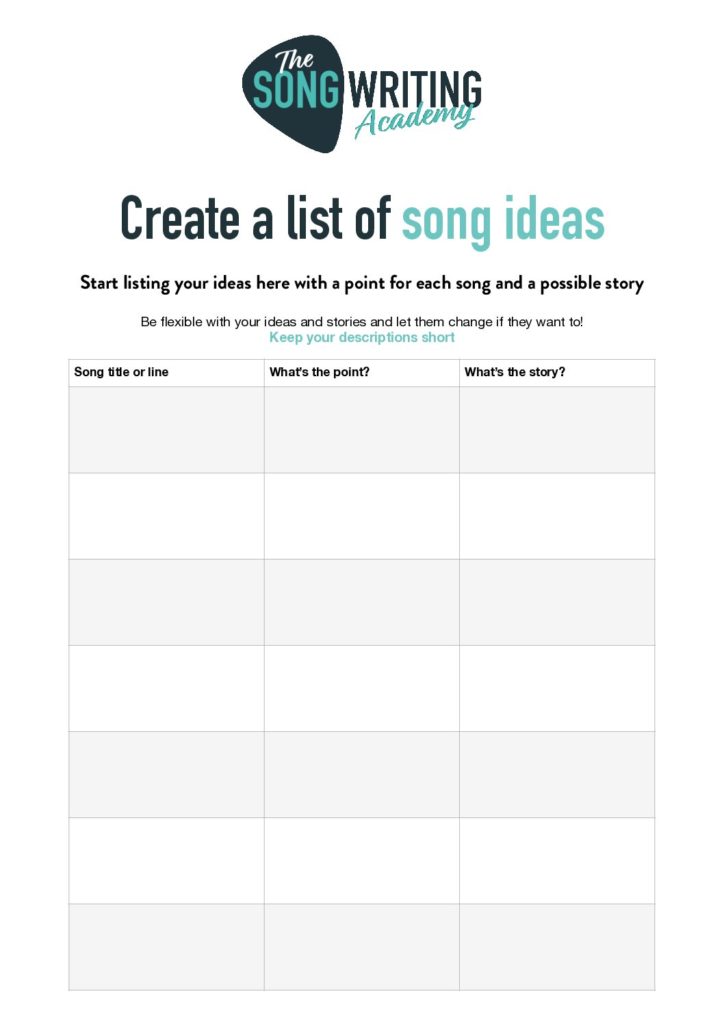 The SONGWRITING Academy

Create a list of song ideas

Start listing your ideas here with a point for each song and a possible story

Be flexible with your ideas and stories and let them change if they want to!
Keep your descriptions short

| Song title or line | What's the point? | What's the story? |
|---|---|---|
| | | |
| | | |
| | | |
| | | |
| | | |
| | | |
| | | |